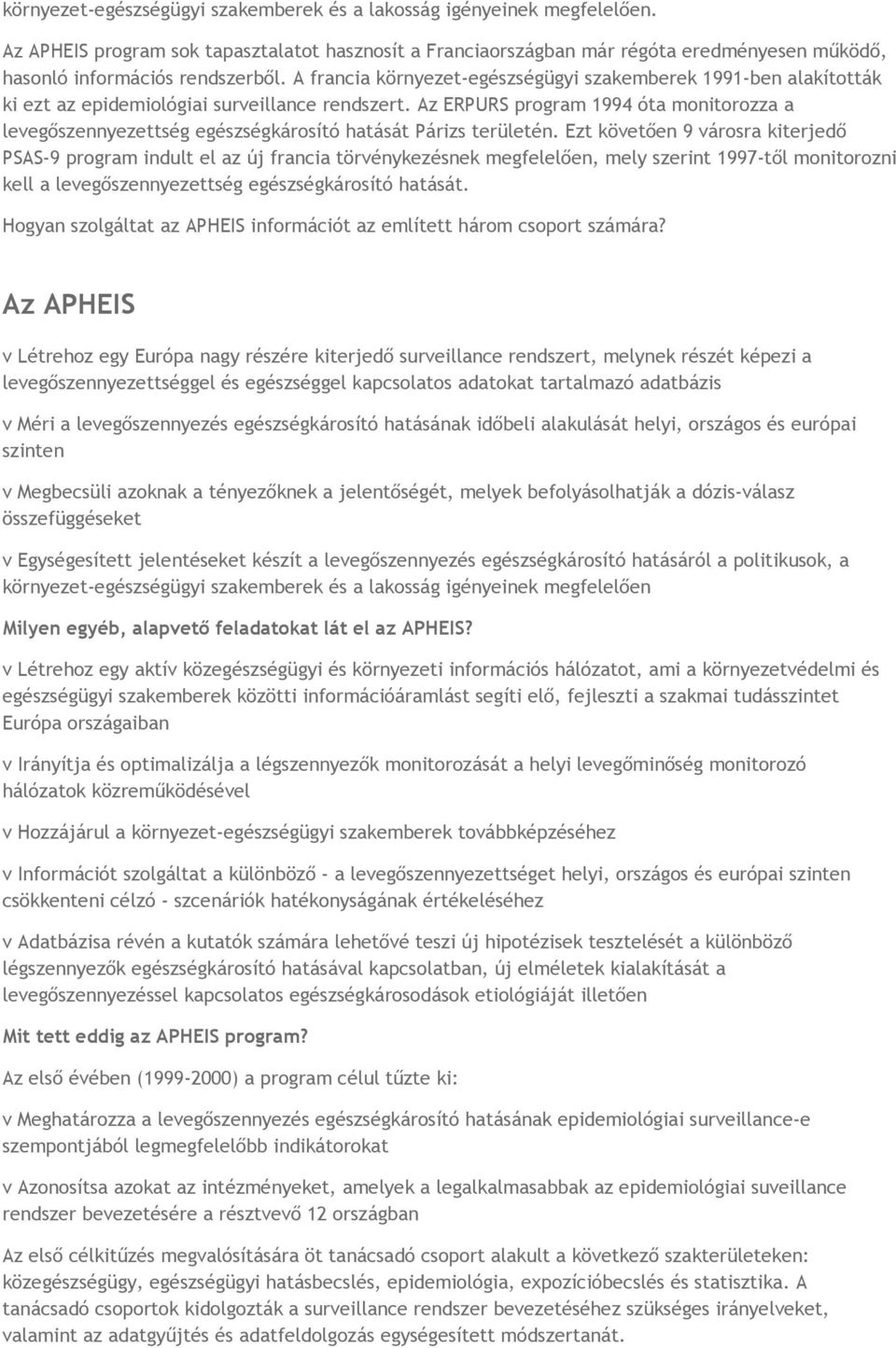 környezet-egészségügyi szakemberek és a lakosság igényeinek megfelelően.

Az APHEIS program sok tapasztalatot hasznosít a Franciaországban már régóta eredményesen működő, hasonló információs rendszerből. A francia környezet-egészségügyi szakemberek 1991-ben alakították ki ezt az epidemiológiai surveillance rendszert. Az ERPURS program 1994 óta monitorozza a levegőszennyezettség egészségkárosító hatását Párizs területén. Ezt követően 9 városra kiterjedő PSAS-9 program indult el az új francia törvénykezésnek megfelelően, mely szerint 1997-től monitorozni kell a levegőszennyezettség egészségkárosító hatását.

Hogyan szolgáltat az APHEIS információt az említett három csoport számára?

Az APHEIS

v Létrehoz egy Európa nagy részére kiterjedő surveillance rendszert, melynek részét képezi a levegőszennyezettséggel és egészséggel kapcsolatos adatokat tartalmazó adatbázis

v Méri a levegőszennyezés egészségkárosító hatásának időbeli alakulását helyi, országos és európai szinten

v Megbecsüli azoknak a tényezőknek a jelentőségét, melyek befolyásolhatják a dózis-válasz összefüggéseket

v Egységesített jelentéseket készít a levegőszennyezés egészségkárosító hatásáról a politikusok, a környezet-egészségügyi szakemberek és a lakosság igényeinek megfelelően

Milyen egyéb, alapvető feladatokat lát el az APHEIS?

v Létrehoz egy aktív közegészségügyi és környezeti információs hálózatot, ami a környezetvédelmi és egészségügyi szakemberek közötti információáramlást segíti elő, fejleszti a szakmai tudásszintet Európa országaiban

v Irányítja és optimalizálja a légszennyezők monitorozását a helyi levegőminőség monitorozó hálózatok közreműködésével

v Hozzájárul a környezet-egészségügyi szakemberek továbbképzéséhez

v Információt szolgáltat a különböző - a levegőszennyezettséget helyi, országos és európai szinten csökkenteni célzó - szcenáriók hatékonyságának értékeléséhez

v Adatbázisa révén a kutatók számára lehetővé teszi új hipotézisek tesztelését a különböző légszennyezők egészségkárosító hatásával kapcsolatban, új elméletek kialakítását a levegőszennyezéssel kapcsolatos egészségkárosodások etiológiáját illetően

Mit tett eddig az APHEIS program?

Az első évében (1999-2000) a program célul tűzte ki:

v Meghatározza a levegőszennyezés egészségkárosító hatásának epidemiológiai surveillance-e szempontjából legmegfelelőbb indikátorokat

v Azonosítsa azokat az intézményeket, amelyek a legalkalmasabbak az epidemiológiai suveillance rendszer bevezetésére a résztvevő 12 országban

Az első célkitűzés megvalósítására öt tanácsadó csoport alakult a következő szakterületeken: közegészségügy, egészségügyi hatásbecslés, epidemiológia, expozícióbecslés és statisztika. A tanácsadó csoportok kidolgozták a surveillance rendszer bevezetéséhez szükséges irányelveket, valamint az adatgyűjtés és adatfeldolgozás egységesített módszertanát.